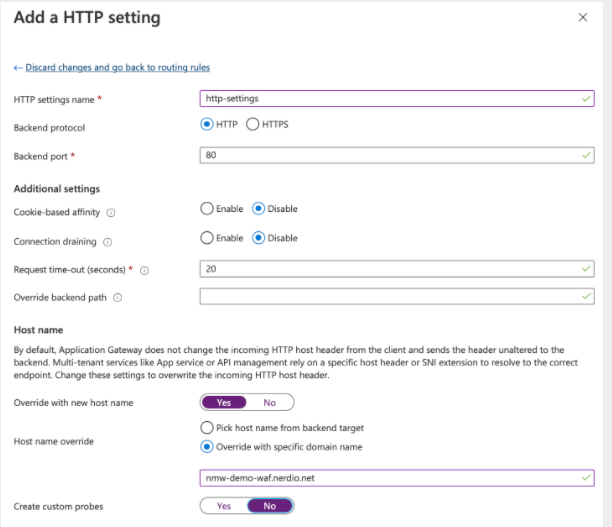 Add a HTTP setting

×

← Discard changes and go back to routing rules

HTTP settings name *
http-settings

Backend protocol
HTTP HTTPS

Backend port *
80

Additional settings

Cookie-based affinity
Enable Disable

Connection draining
Enable Disable

Request time-out (seconds) *
20

Override backend path

Host name

By default, Application Gateway does not change the incoming HTTP host header from the client and sends the header unaltered to the backend. Multi-tenant services like App service or API management rely on a specific host header or SNI extension to resolve to the correct endpoint. Change these settings to overwrite the incoming HTTP host header.

Override with new host name
Yes No

Host name override
Pick host name from backend target
Override with specific domain name

nmw-demo-waf.nerdio.net

Create custom probes
Yes No